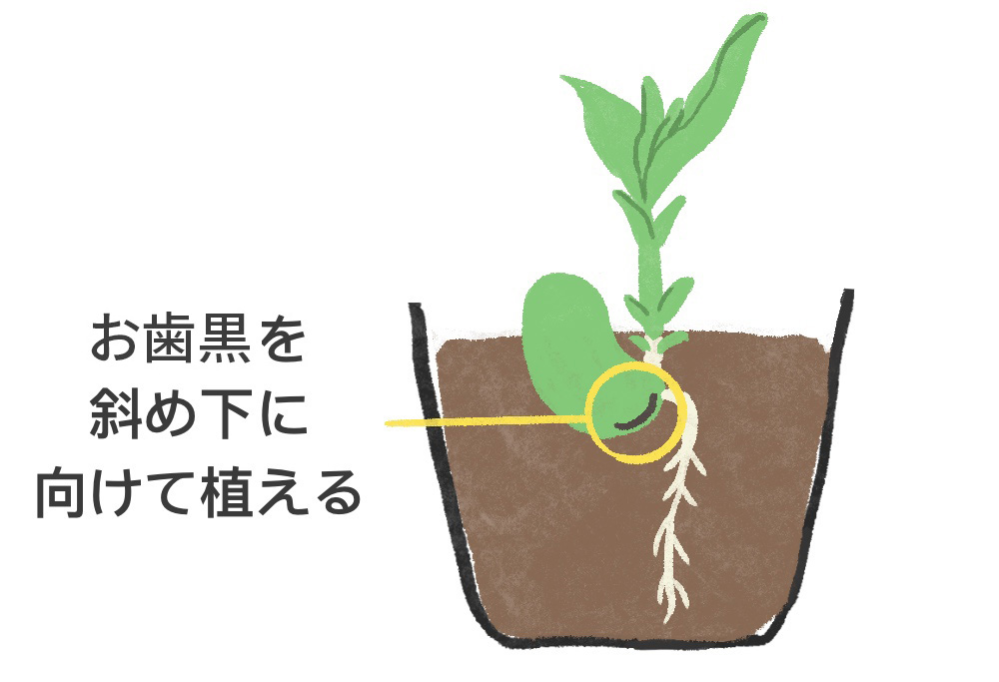 お歯黒を
斜め下に
向けて植える